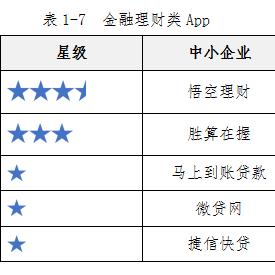 表 1-7　金融理财类 App

| 星级 | 中小企业 |
|---|---|
| ★★★★ | 悟空理财 |
| ★★★ | 胜算在握 |
| ★ | 马上到账贷款 |
| ★ | 微贷网 |
| ★ | 捷信快贷 |